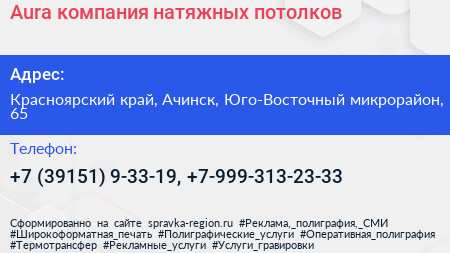 Aura компания натяжных потолков

Адрес:

Красноярский край, Ачинск, Юго-Восточный микрорайон, 65

Телефон:

+7 (39151) 9-33-19, +7-999-313-23-33

Сформированно на сайте spravka-region.ru #Реклама,_полиграфия,_СМИ #Широкоформатная_печать #Полиграфические_услуги #Оперативная_полиграфия #Термотрансфер #Рекламные_услуги #Услуги_гравировки